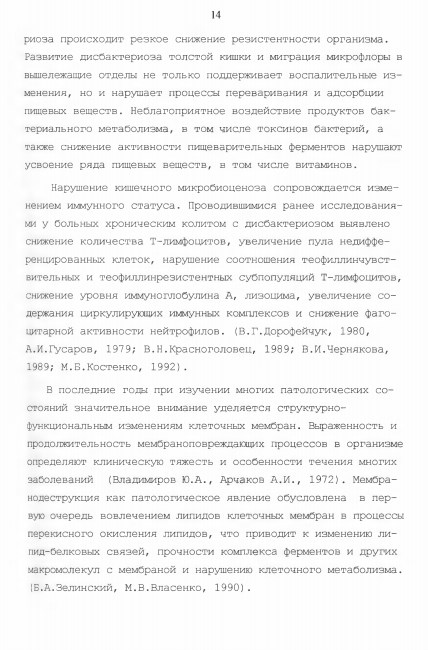 14

риоза происходит резкое снижение резистентности организма. Развитие дисбактериоза толстой кишки и миграция микрофлоры в вышележащие отделы не только поддерживает воспалительные изменения, но и нарушает процессы переваривания и адсорбции пищевых веществ. Неблагоприятное воздействие продуктов бактериального метаболизма, в том числе токсинов бактерий, а также снижение активности пищеварительных ферментов нарушают усвоение ряда пищевых веществ, в том числе витаминов.

Нарушение кишечного микробиоценоза сопровождается изменением иммунного статуса. Проводившимися ранее исследованиями у больных хроническим колитом с дисбактериозом выявлено снижение количества Т-лимфоцитов, увеличение пула недифференцированных клеток, нарушение соотношения теофиллинчувствительных и теофиллинрезистентных субпопуляций Т-лимфоцитов, снижение уровня иммуноглобулина А, лизоцима, увеличение содержания циркулирующих иммунных комплексов и снижение фагоцитарной активности нейтрофилов. (В.Г.Дорофейчук, 1980, А.И.Гусаров, 1979; В.Н.Красноголовец, 1989; В.И.Чернякова, 1989; М.Б.Костенко, 1992).

В последние годы при изучении многих патологических состояний значительное внимание уделяется структурно-функциональным изменениям клеточных мембран. Выраженность и продолжительность мембраноповреждающих процессов в организме определяют клиническую тяжесть и особенности течения многих заболеваний (Владимиров Ю.А., Арчаков А.И., 1972). Мембранодеструкция как патологическое явление обусловлена в первую очередь вовлечением липидов клеточных мембран в процессы перекисного окисления липидов, что приводит к изменению липид-белковых связей, прочности комплекса ферментов и других макромолекул с мембраной и нарушению клеточного метаболизма. (Б.А.Зелинский, М.В.Власенко, 1990).